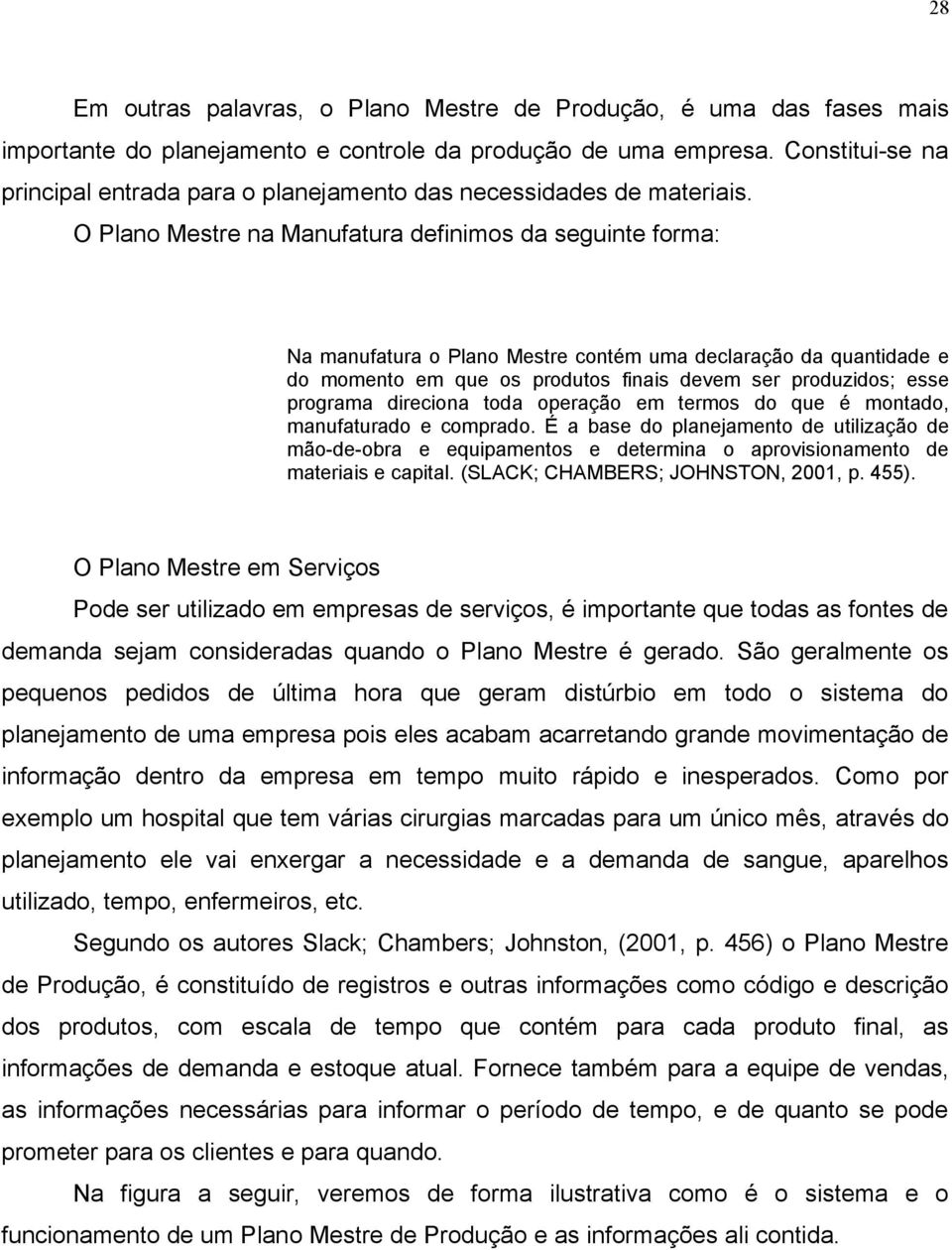 28

Em outras palavras, o Plano Mestre de Produção, é uma das fases mais importante do planejamento e controle da produção de uma empresa. Constitui-se na principal entrada para o planejamento das necessidades de materiais.

O Plano Mestre na Manufatura definimos da seguinte forma:

Na manufatura o Plano Mestre contém uma declaração da quantidade e do momento em que os produtos finais devem ser produzidos; esse programa direciona toda operação em termos do que é montado, manufaturado e comprado. É a base do planejamento de utilização de mão-de-obra e equipamentos e determina o aprovisionamento de materiais e capital. (SLACK; CHAMBERS; JOHNSTON, 2001, p. 455).

O Plano Mestre em Serviços

Pode ser utilizado em empresas de serviços, é importante que todas as fontes de demanda sejam consideradas quando o Plano Mestre é gerado. São geralmente os pequenos pedidos de última hora que geram distúrbio em todo o sistema do planejamento de uma empresa pois eles acabam acarretando grande movimentação de informação dentro da empresa em tempo muito rápido e inesperados. Como por exemplo um hospital que tem várias cirurgias marcadas para um único mês, através do planejamento ele vai enxergar a necessidade e a demanda de sangue, aparelhos utilizado, tempo, enfermeiros, etc.

Segundo os autores Slack; Chambers; Johnston, (2001, p. 456) o Plano Mestre de Produção, é constituído de registros e outras informações como código e descrição dos produtos, com escala de tempo que contém para cada produto final, as informações de demanda e estoque atual. Fornece também para a equipe de vendas, as informações necessárias para informar o período de tempo, e de quanto se pode prometer para os clientes e para quando.

Na figura a seguir, veremos de forma ilustrativa como é o sistema e o funcionamento de um Plano Mestre de Produção e as informações ali contida.